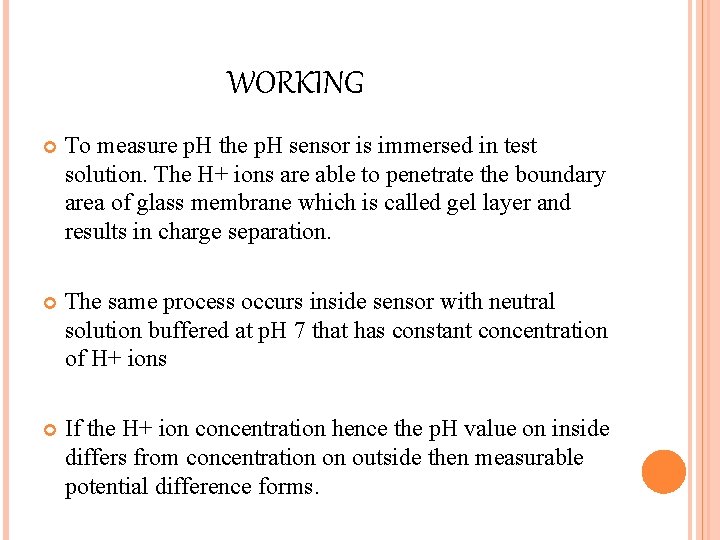 WORKING

To measure pH the pH sensor is immersed in test solution. The H+ ions are able to penetrate the boundary area of glass membrane which is called gel layer and results in charge separation.

The same process occurs inside sensor with neutral solution buffered at pH 7 that has constant concentration of H+ ions

If the H+ ion concentration hence the pH value on inside differs from concentration on outside then measurable potential difference forms.